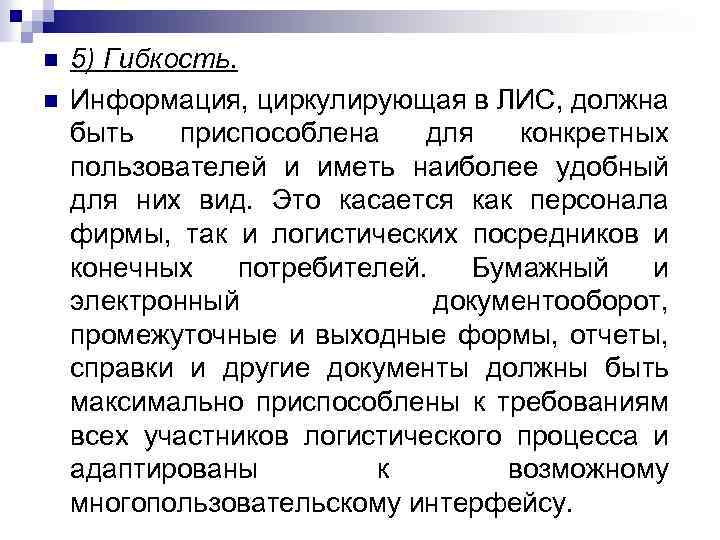 5) Гибкость.

Информация, циркулирующая в ЛИС, должна быть приспособлена для конкретных пользователей и иметь наиболее удобный для них вид. Это касается как персонала фирмы, так и логистических посредников и конечных потребителей. Бумажный и электронный документооборот, промежуточные и выходные формы, отчеты, справки и другие документы должны быть максимально приспособлены к требованиям всех участников логистического процесса и адаптированы к возможному многопользовательскому интерфейсу.